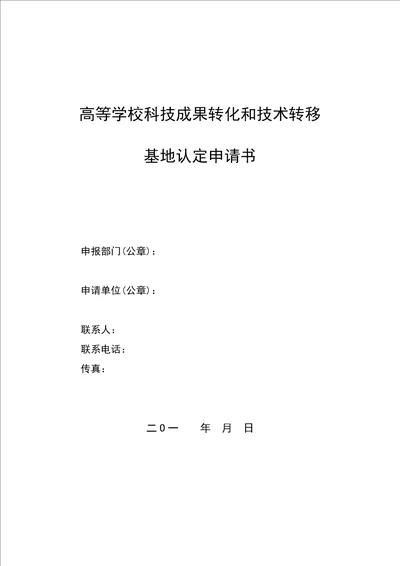 高等学校科技成果转化和技术转移

基地认定申请书

申报部门(公章):

申请单位(公章):

联系人:
联系电话:
传真:

二0一　　年　月　日